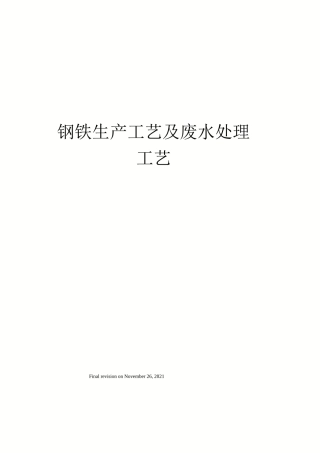 钢铁生产工艺及废水处理工艺

Final revision on November 26, 2021